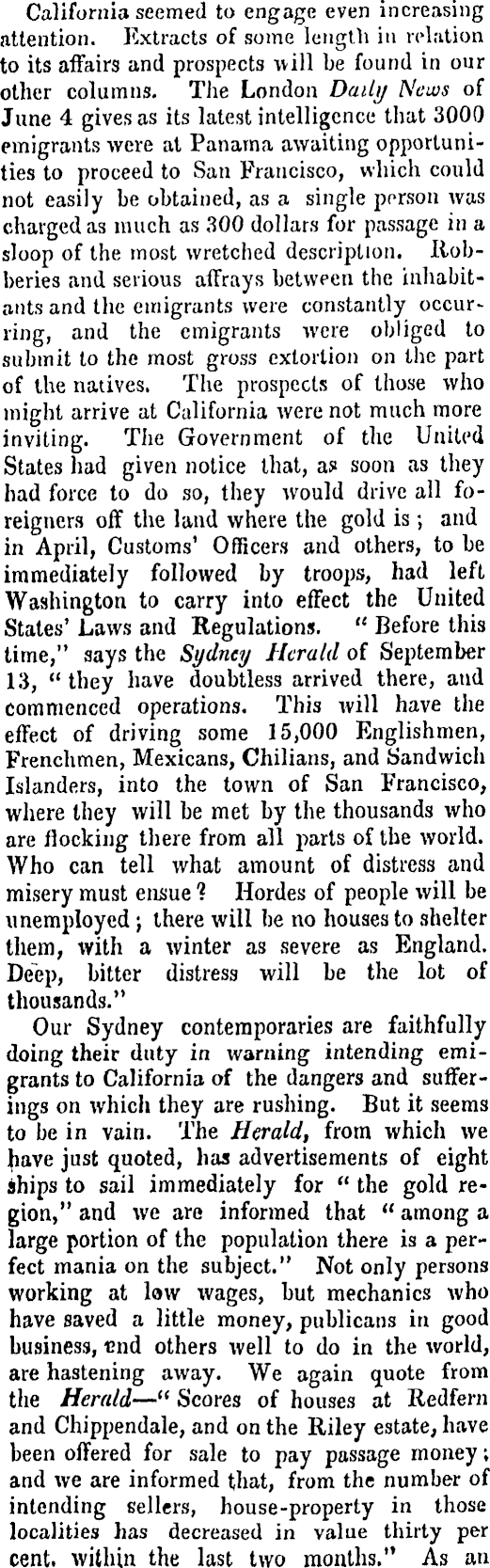 California seemed to engage even increasing attention. Extracts of some length in relation to its affairs and prospects will be found in our other columns. The London Daily News of June 4 gives as its latest intelligence that 3000 emigrants were at Panama awaiting opportunities to proceed to San Francisco, which could not easily be obtained, as a single person was charged as much as 300 dollars for passage in a sloop of the most wretched description. Robberies and serious affrays between the inhabitants and the emigrants were constantly occurring, and the emigrants were obliged to submit to the most gross extortion on the part of the natives. The prospects of those who might arrive at California were not much more inviting. The Government of the United States had given notice that, as soon as they had force to do so, they would drive all foreigners off the land where the gold is; and in April, Customs' Officers and others, to be immediately followed by troops, had left Washington to carry into effect the United States' Laws and Regulations. "Before this time," says the Sydney Herald of September 13, "they have doubtless arrived there, and commenced operations. This will have the effect of driving some 15,000 Englishmen, Frenchmen, Mexicans, Chilians, and Sandwich Islanders, into the town of San Francisco, where they will be met by the thousands who are flocking there from all parts of the world. Who can tell what amount of distress and misery must ensue? Hordes of people will be unemployed; there will be no houses to shelter them, with a winter as severe as England. Deep, bitter distress will be the lot of thousands."

Our Sydney contemporaries are faithfully doing their duty in warning intending emigrants to California of the dangers and sufferings on which they are rushing. But it seems to be in vain. The Herald, from which we have just quoted, has advertisements of eight ships to sail immediately for "the gold region," and we are informed that "among a large portion of the population there is a perfect mania on the subject." Not only persons working at low wages, but mechanics who have saved a little money, publicans in good business, end others well to do in the world, are hastening away. We again quote from the Herald—"Scores of houses at Redfern and Chippendale, and on the Riley estate, have been offered for sale to pay passage money; and we are informed that, from the number of intending sellers, house-property in those localities has decreased in value thirty per cent. within the last two months." As an